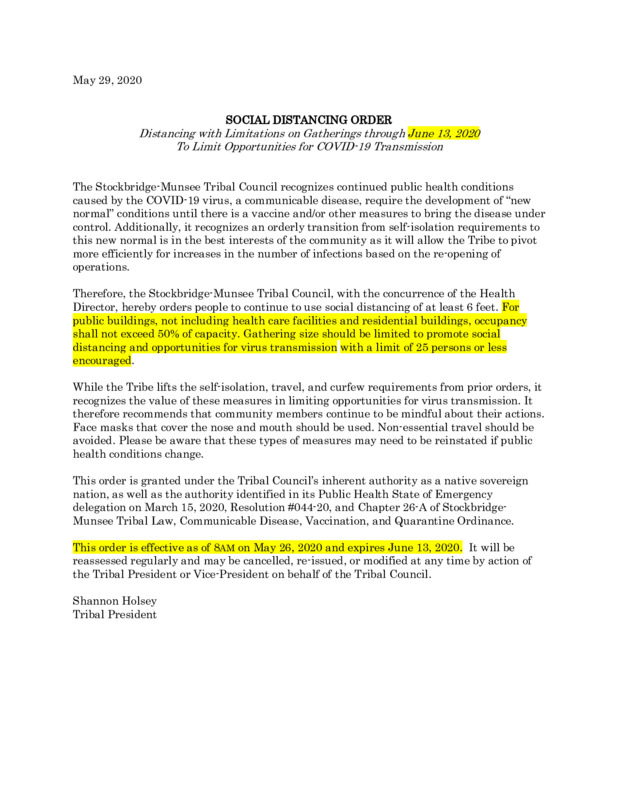 May 29, 2020

SOCIAL DISTANCING ORDER
Distancing with Limitations on Gatherings through June 13, 2020
To Limit Opportunities for COVID-19 Transmission

The Stockbridge-Munsee Tribal Council recognizes continued public health conditions caused by the COVID-19 virus, a communicable disease, require the development of "new normal" conditions until there is a vaccine and/or other measures to bring the disease under control. Additionally, it recognizes an orderly transition from self-isolation requirements to this new normal is in the best interests of the community as it will allow the Tribe to pivot more efficiently for increases in the number of infections based on the re-opening of operations.

Therefore, the Stockbridge-Munsee Tribal Council, with the concurrence of the Health Director, hereby orders people to continue to use social distancing of at least 6 feet. For public buildings, not including health care facilities and residential buildings, occupancy shall not exceed 50% of capacity. Gathering size should be limited to promote social distancing and opportunities for virus transmission with a limit of 25 persons or less encouraged.

While the Tribe lifts the self-isolation, travel, and curfew requirements from prior orders, it recognizes the value of these measures in limiting opportunities for virus transmission. It therefore recommends that community members continue to be mindful about their actions. Face masks that cover the nose and mouth should be used. Non-essential travel should be avoided. Please be aware that these types of measures may need to be reinstated if public health conditions change.

This order is granted under the Tribal Council's inherent authority as a native sovereign nation, as well as the authority identified in its Public Health State of Emergency delegation on March 15, 2020, Resolution #044-20, and Chapter 26-A of Stockbridge-Munsee Tribal Law, Communicable Disease, Vaccination, and Quarantine Ordinance.

This order is effective as of 8AM on May 26, 2020 and expires June 13, 2020. It will be reassessed regularly and may be cancelled, re-issued, or modified at any time by action of the Tribal President or Vice-President on behalf of the Tribal Council.

Shannon Holsey
Tribal President